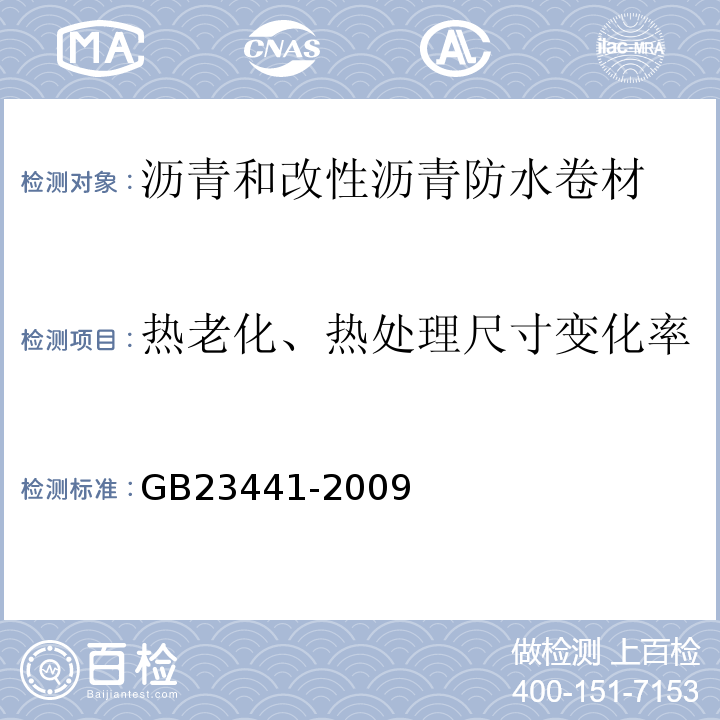 MA CNAS AL ilac-MRA

检测对象：沥青和改性沥青防水卷材

检测项目：热老化、热处理尺寸变化率

检测标准：GB23441-2009

百检 Baijiantest.com

做检测 上百检
400-151-7153